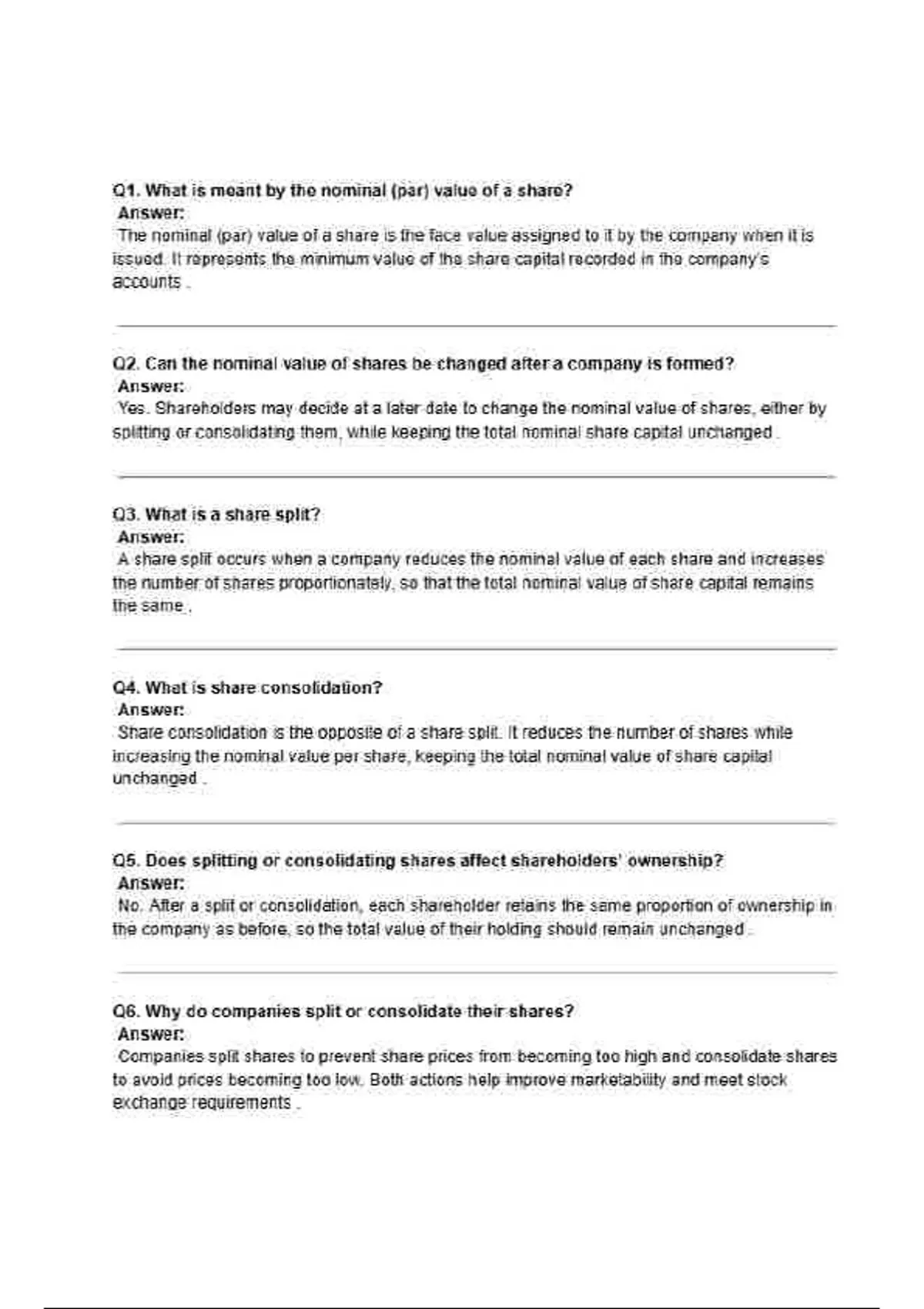 Q1. What is meant by the nominal (par) value of a share?
Answer:
The nominal (par) value of a share is the face value assigned to it by the company when it is issued. It represents the minimum value of the share capital recorded in the company's accounts .

Q2. Can the nominal value of shares be changed after a company is formed?
Answer:
Yes. Shareholders may decide at a later date to change the nominal value of shares, either by splitting or consolidating them, while keeping the total nominal share capital unchanged .

Q3. What is a share split?
Answer:
A share split occurs when a company reduces the nominal value of each share and increases the number of shares proportionately, so that the total nominal value of share capital remains the same .

Q4. What is share consolidation?
Answer:
Share consolidation is the opposite of a share split. It reduces the number of shares while increasing the nominal value per share, keeping the total nominal value of share capital unchanged .

Q5. Does splitting or consolidating shares affect shareholders' ownership?
Answer:
No. After a split or consolidation, each shareholder retains the same proportion of ownership in the company as before, so the total value of their holding should remain unchanged .

Q6. Why do companies split or consolidate their shares?
Answer:
Companies split shares to prevent share prices from becoming too high and consolidate shares to avoid prices becoming too low. Both actions help improve marketability and meet stock exchange requirements .